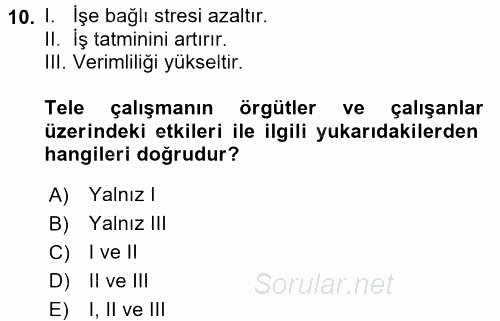 10. I. İşe bağlı stresi azaltır.
II. İş tatminini artırır.
III. Verimliliği yükseltir.

Tele çalışmanın örgütler ve çalışanlar üzerindeki etkileri ile ilgili yukarıdakilerden hangileri doğrudur?

A) Yalnız I
B) Yalnız III
C) I ve II
D) II ve III
E) I, II ve III

Sorular.net